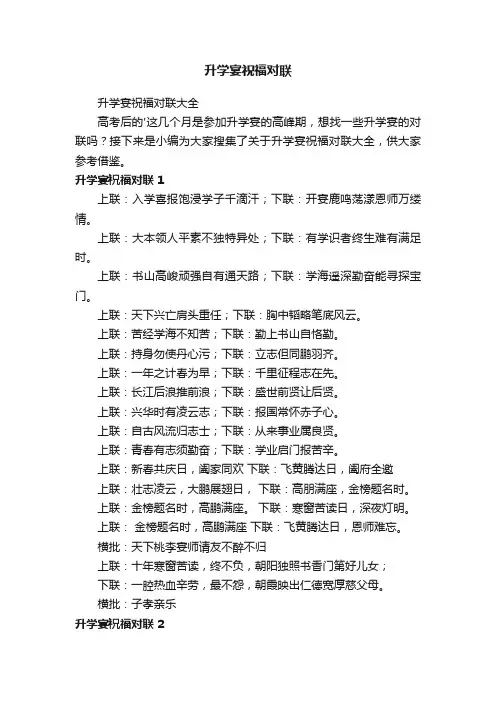 升学宴祝福对联

升学宴祝福对联大全

高考后的'这几个月是参加升学宴的高峰期，想找一些升学宴的对联吗？接下来是小编为大家搜集了关于升学宴祝福对联大全，供大家参考借鉴。

升学宴祝福对联 1

上联：入学喜报饱浸学子千滴汗；下联：开宴鹿鸣荡漾恩师万缕情。

上联：大本领人平素不独特异处；下联：有学识者终生难有满足时。

上联：书山高峻顽强自有通天路；下联：学海遥深勤奋能寻探宝门。

上联：天下兴亡肩头重任；下联：胸中韬略笔底风云。

上联：苦经学海不知苦；下联：勤上书山自恪勤。

上联：持身勿使丹心污；下联：立志但同鹏羽齐。

上联：一年之计春为早；下联：千里征程志在先。

上联：长江后浪推前浪；下联：盛世前贤让后贤。

上联：兴华时有凌云志；下联：报国常怀赤子心。

上联：自古风流归志士；下联：从来事业属良贤。

上联：青春有志须勤奋；下联：学业启门报苦辛。

上联：新春共庆日，阖家同欢 下联：飞黄腾达日，阖府全邀

上联：壮志凌云，大鹏展翅日， 下联：高朋满座，金榜题名时。

上联：金榜题名时，高鹏满座。 下联：寒窗苦读日，深夜灯明。

上联： 金榜题名时，高鹏满座 下联：飞黄腾达日，恩师难忘。

横批：天下桃李宴师请友不醉不归

上联：十年寒窗苦读，终不负，朝阳独照书香门第好儿女；

下联：一腔热血辛劳，最不怨，朝霞映出仁德宽厚慈父母。

横批：子孝亲乐

升学宴祝福对联 2